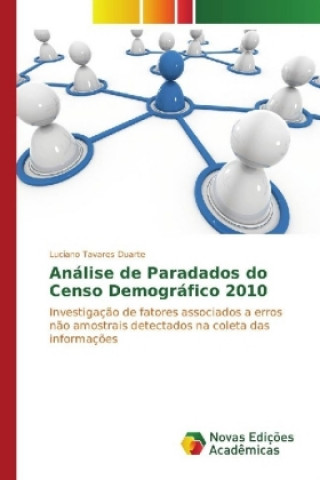 Luciano Tavares Duarte

Análise de Paradados do Censo Demográfico 2010

Investigação de fatores associados a erros não amostrais detectados na coleta das informações

Novas Edições Acadêmicas